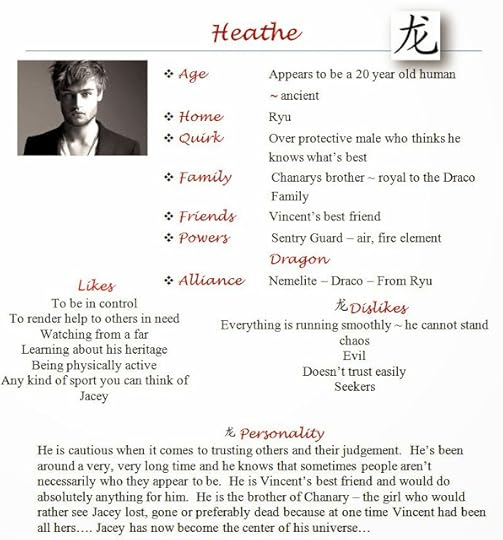 Heathe

龙

❖ Age Appears to be a 20 year old human ~ ancient

❖ Home Ryu

❖ Quirk Over protective male who thinks he knows what's best

❖ Family Chanarys brother ~ royal to the Draco Family

❖ Friends Vincent's best friend

❖ Powers Sentry Guard – air, fire element

Dragon

❖ Alliance Nemelite – Draco – From Ryu

Likes
To be in control
To render help to others in need
Watching from a far
Learning about his heritage
Being physically active
Any kind of sport you can think of
Jacey

龙 Dislikes
Everything is running smoothly ~ he cannot stand chaos
Evil
Doesn't trust easily
Seekers

龙 Personality
He is cautious when it comes to trusting others and their judgement. He's been around a very, very long time and he knows that sometimes people aren't necessarily who they appear to be. He is Vincent's best friend and would do absolutely anything for him. He is the brother of Chanary – the girl who would rather see Jacey lost, gone or preferably dead because at one time Vincent had been all hers…. Jacey has now become the center of his universe…